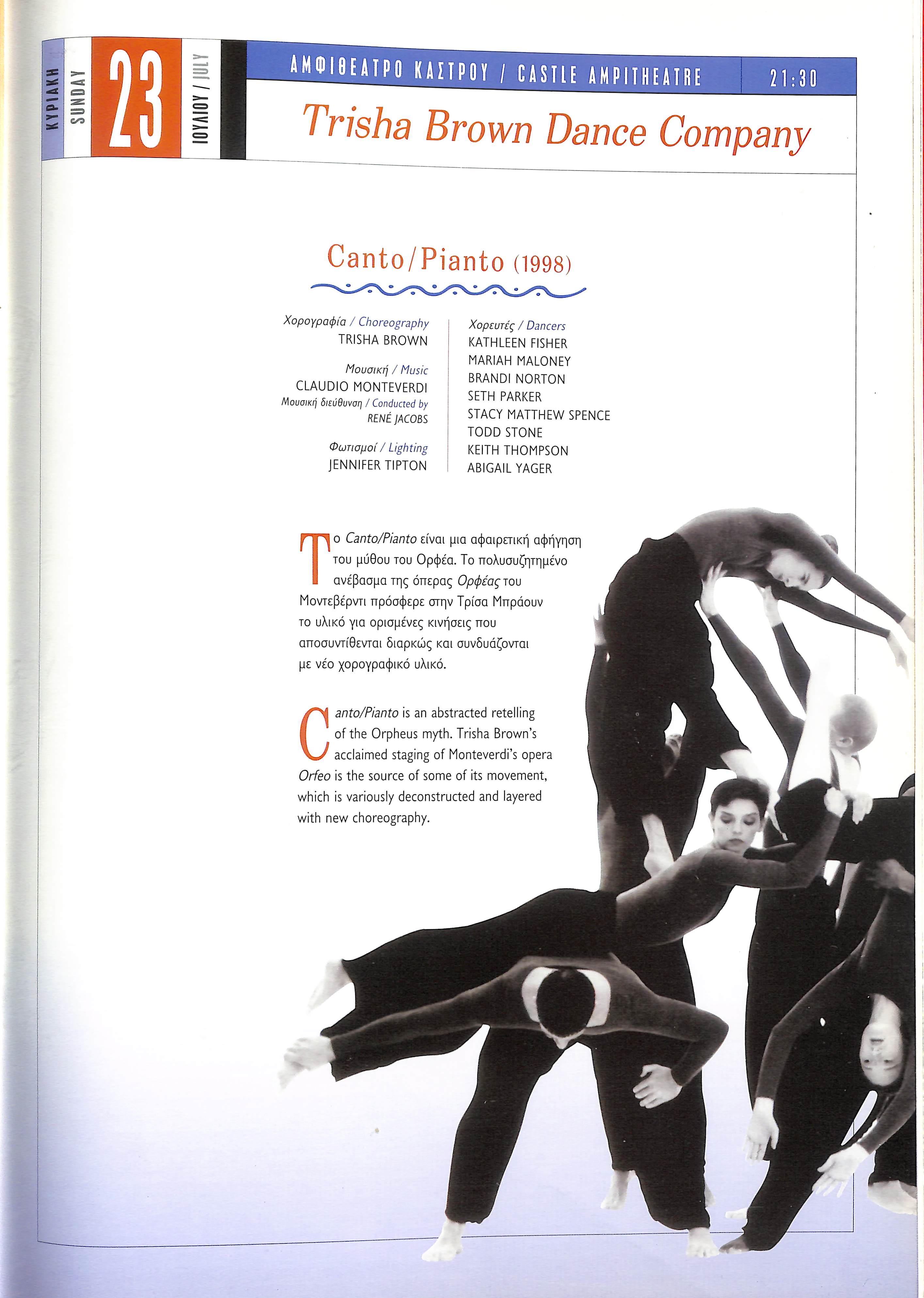 ΚΥΡΙΑΚΗ SUNDAY 23 ΙΟΥΛΙΟΥ / JULY

ΑΜΦΙΘΕΑΤΡΟ ΚΑΣΤΡΟΥ / CASTLE AMPITHEATRE 21:30

Trisha Brown Dance Company

Canto/Pianto (1998)

Χορογραφία / Choreography
TRISHA BROWN

Μουσική / Music
CLAUDIO MONTEVERDI
Μουσική διεύθυνση / Conducted by
RENÉ JACOBS

Φωτισμοί / Lighting
JENNIFER TIPTON

Χορευτές / Dancers
KATHLEEN FISHER
MARIAH MALONEY
BRANDI NORTON
SETH PARKER
STACY MATTHEW SPENCE
TODD STONE
KEITH THOMPSON
ABIGAIL YAGER

Το Canto/Pianto είναι μια αφαιρετική αφήγηση του μύθου του Ορφέα. Το πολυσυζητημένο ανέβασμα της όπερας Ορφέας του Μοντεβέρντι πρόσφερε στην Τρίσα Μπράουν το υλικό για ορισμένες κινήσεις που αποσυντίθενται διαρκώς και συνδυάζονται με νέο χορογραφικό υλικό.

Canto/Pianto is an abstracted retelling of the Orpheus myth. Trisha Brown's acclaimed staging of Monteverdi's opera Orfeo is the source of some of its movement, which is variously deconstructed and layered with new choreography.